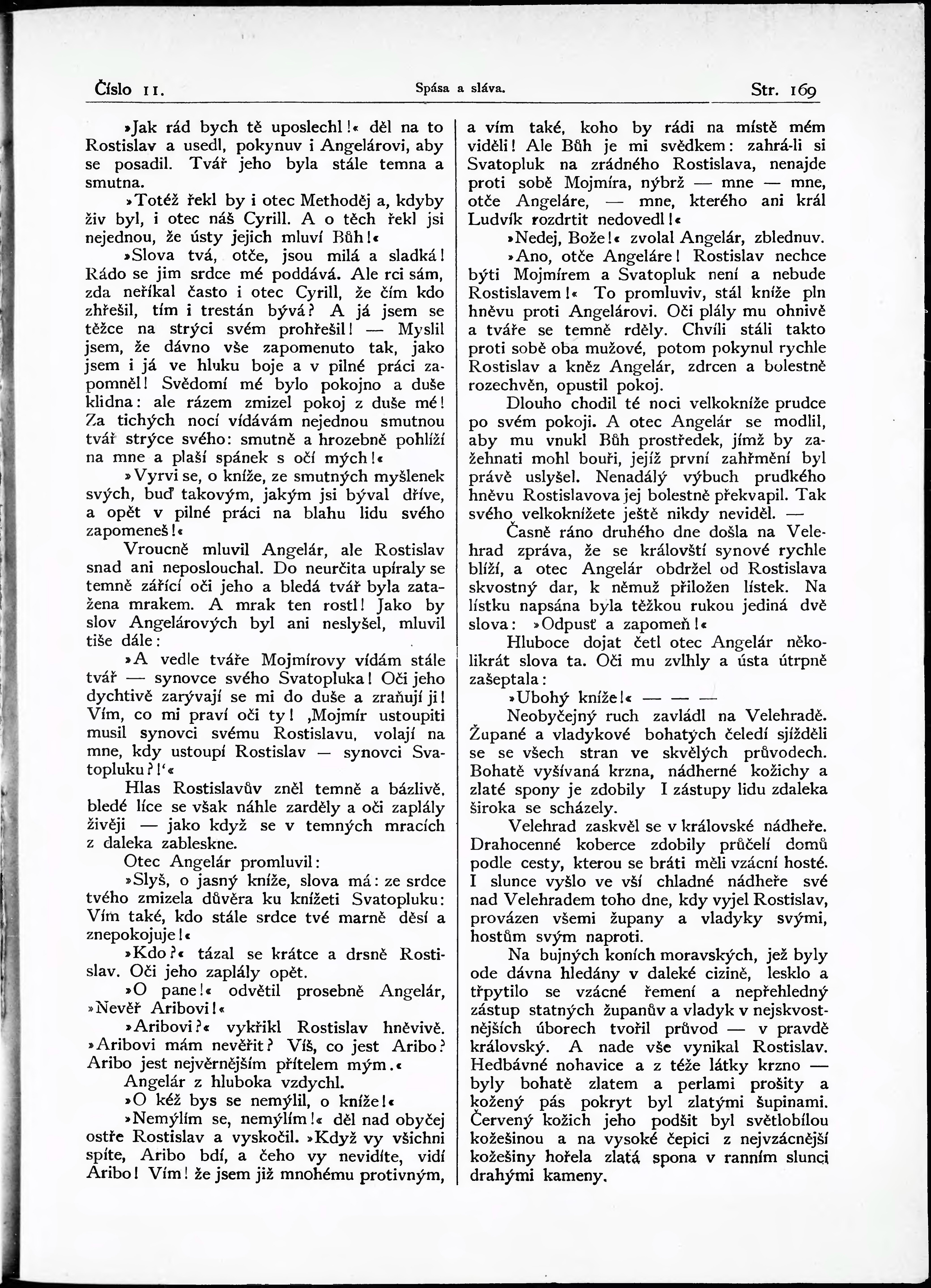 Číslo 11. Spása a sláva. Str. 169

»Jak rád bych tě uposlechl!« děl na to Rostislav a usedl, pokynuv i Angelárovi, aby se posadil. Tvář jeho byla stále temna a smutna.

»Totéž řekl by i otec Methoděj a, kdyby živ byl, i otec náš Cyrill. A o těch řekl jsi nejednou, že ústy jejich mluví Bůh!«

»Slova tvá, otče, jsou milá a sladká! Rádo se jim srdce mé poddává. Ale rci sám, zda neříkal často i otec Cyrill, že čím kdo zhřešil, tím i trestán bývá? A já jsem se těžce na strýci svém prohřešil! — Myslil jsem, že dávno vše zapomenuto tak, jako jsem i já ve hluku boje a v pilné práci zapomněl! Svědomí mé bylo pokojno a duše klidna: ale rázem zmizel pokoj z duše mé! Za tichých nocí vídávám nejednou smutnou tvář strýce svého: smutně a hrozebně pohlíží na mne a plaší spánek s očí mých!«

»Vyrvi se, o kníže, ze smutných myšlenek svých, buď takovým, jakým jsi býval dříve, a opět v pilné práci na blahu lidu svého zapomeneš!«

Vroucně mluvil Angelár, ale Rostislav snad ani neposlouchal. Do neurčita upíraly se temně zářící oči jeho a bledá tvář byla zatažena mrakem. A mrak ten rostl! Jako by slov Angelárových byl ani neslyšel, mluvil tiše dále:

»A vedle tváře Mojmírovy vídám stále tvář — synovce svého Svatopluka! Oči jeho dychtivě zarývají se mi do duše a zraňují ji! Vím, co mi praví oči ty! ‚Mojmír ustoupiti musil synovci svému Rostislavu, volají na mne, kdy ustoupí Rostislav — synovci Svatopluku?!‘«

Hlas Rostislavův zněl temně a bázlivě, bledé líce se však náhle zarděly a oči zaplály živěji — jako když se v temných mracích z daleka zableskne.

Otec Angelár promluvil:

»Slyš, o jasný kníže, slova má: ze srdce tvého zmizela důvěra ku knížeti Svatopluku: Vím také, kdo stále srdce tvé marně děsí a znepokojuje!«

»Kdo?« tázal se krátce a drsně Rostislav. Oči jeho zaplály opět.

»O pane!« odvětil prosebně Angelár, »Nevěř Aribovi!«

»Aribovi?« vykřikl Rostislav hněvivě. »Aribovi mám nevěřit? Víš, co jest Aribo? Aribo jest nejvěrnějším přítelem mým.«

Angelár z hluboka vzdychl.

»O kéž bys se nemýlil, o kníže!«

»Nemýlím se, nemýlím!« děl nad obyčej ostře Rostislav a vyskočil. »Když vy všichni spíte, Aribo bdí, a čeho vy nevidíte, vidí Aribo! Vím! že jsem již mnohému protivným, a vím také, koho by rádi na místě mém viděli! Ale Bůh je mi svědkem: zahrá-li si Svatopluk na zrádného Rostislava, nenajde proti sobě Mojmíra, nýbrž — mne — mne, otče Angeláre, — mne, kterého ani král Ludvík rozdrtit nedovedl!«

»Nedej, Bože!« zvolal Angelár, zblednuv.

»Ano, otče Angeláre! Rostislav nechce býti Mojmírem a Svatopluk není a nebude Rostislavem!« To promluviv, stál kníže pln hněvu proti Angelárovi. Oči plály mu ohnivě a tváře se temně rděly. Chvíli stáli takto proti sobě oba mužové, potom pokynul rychle Rostislav a kněz Angelár, zdrcen a bolestně rozechvěn, opustil pokoj.

Dlouho chodil té noci velkokníže prudce po svém pokoji. A otec Angelár se modlil, aby mu vnukl Bůh prostředek, jímž by zažehnati mohl bouři, jejíž první zahřmění byl právě uslyšel. Nenadálý výbuch prudkého hněvu Rostislavova jej bolestně překvapil. Tak svého velkoknížete ještě nikdy neviděl. —

Časně ráno druhého dne došla na Velehrad zpráva, že se královští synové rychle blíží, a otec Angelár obdržel od Rostislava skvostný dar, k němuž přiložen lístek. Na lístku napsána byla těžkou rukou jediná dvě slova: »Odpusť a zapomeň!«

Hluboce dojat četl otec Angelár několikrát slova ta. Oči mu zvlhly a ústa útrpně zašeptala:

»Ubohý kníže!« — — —

Neobyčejný ruch zavládl na Velehradě. Župané a vladykové bohatých čeledí sjížděli se se všech stran ve skvělých průvodech. Bohatě vyšívaná krzna, nádherné kožichy a zlaté spony je zdobily I zástupy lidu zdaleka široka se scházely.

Velehrad zaskvěl se v královské nádheře. Drahocenné koberce zdobily průčelí domů podle cesty, kterou se bráti měli vzácní hosté. I slunce vyšlo ve vší chladné nádheře své nad Velehradem toho dne, kdy vyjel Rostislav, provázen všemi župany a vladyky svými, hostům svým naproti.

Na bujných koních moravských, jež byly ode dávna hledány v daleké cizině, lesklo a třpytilo se vzácné řemení a nepřehledný zástup statných županův a vladyk v nejskvostnějších úborech tvořil průvod — v pravdě královský. A nade vše vynikal Rostislav. Hedbávné nohavice a z téže látky krzno — byly bohatě zlatem a perlami prošity a kožený pás pokryt byl zlatými šupinami. Červený kožich jeho podšit byl světlobílou kožešinou a na vysoké čepici z nejvzácnější kožešiny hořela zlatá spona v ranním slunci drahými kameny.